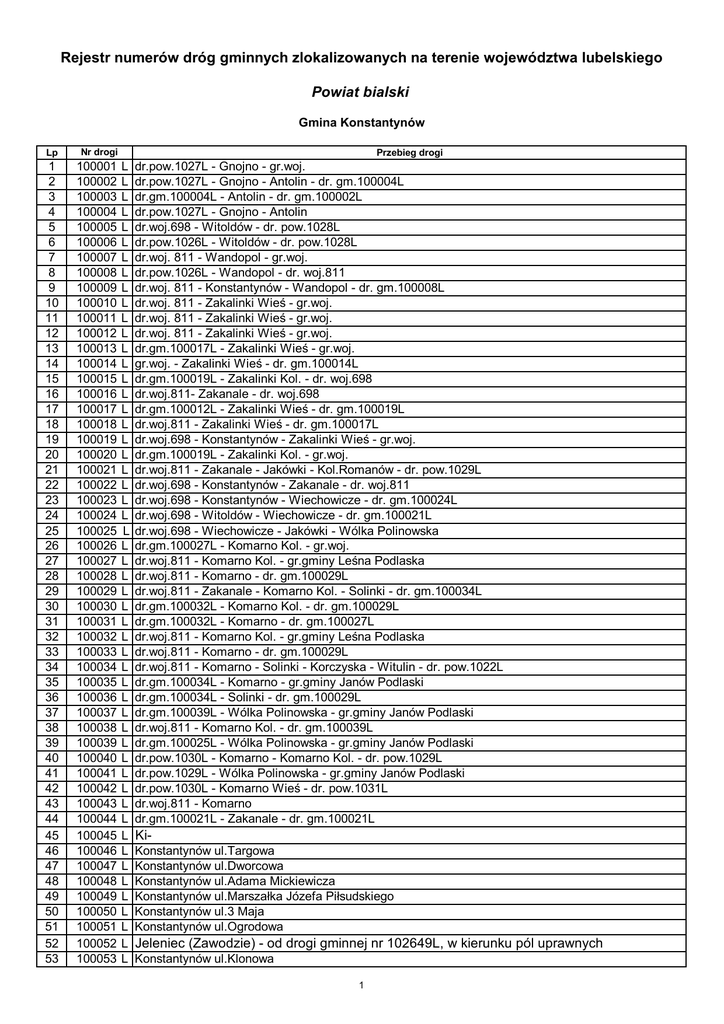 Rejestr numerów dróg gminnych zlokalizowanych na terenie województwa lubelskiego

Powiat bialski

Gmina Konstantynów

| Lp | Nr drogi | Przebieg drogi |
|---|---|---|
| 1 | 100001 L | dr.pow.1027L - Gnojno - gr.woj. |
| 2 | 100002 L | dr.pow.1027L - Gnojno - Antolin - dr. gm.100004L |
| 3 | 100003 L | dr.gm.100004L - Antolin - dr. gm.100002L |
| 4 | 100004 L | dr.pow.1027L - Gnojno - Antolin |
| 5 | 100005 L | dr.woj.698 - Witoldów - dr. pow.1028L |
| 6 | 100006 L | dr.pow.1026L - Witoldów - dr. pow.1028L |
| 7 | 100007 L | dr.woj. 811 - Wandopol - gr.woj. |
| 8 | 100008 L | dr.pow.1026L - Wandopol - dr. woj.811 |
| 9 | 100009 L | dr.woj. 811 - Konstantynów - Wandopol - dr. gm.100008L |
| 10 | 100010 L | dr.woj. 811 - Zakalinki Wieś - gr.woj. |
| 11 | 100011 L | dr.woj. 811 - Zakalinki Wieś - gr.woj. |
| 12 | 100012 L | dr.woj. 811 - Zakalinki Wieś - gr.woj. |
| 13 | 100013 L | dr.gm.100017L - Zakalinki Wieś - gr.woj. |
| 14 | 100014 L | gr.woj. - Zakalinki Wieś - dr. gm.100014L |
| 15 | 100015 L | dr.gm.100019L - Zakalinki Kol. - dr. woj.698 |
| 16 | 100016 L | dr.woj.811- Zakanale - dr. woj.698 |
| 17 | 100017 L | dr.gm.100012L - Zakalinki Wieś - dr. gm.100019L |
| 18 | 100018 L | dr.woj.811 - Zakalinki Wieś - dr. gm.100017L |
| 19 | 100019 L | dr.woj.698 - Konstantynów - Zakalinki Wieś - gr.woj. |
| 20 | 100020 L | dr.gm.100019L - Zakalinki Kol. - gr.woj. |
| 21 | 100021 L | dr.woj.811 - Zakanale - Jakówki - Kol.Romanów - dr. pow.1029L |
| 22 | 100022 L | dr.woj.698 - Konstantynów - Zakanale - dr. woj.811 |
| 23 | 100023 L | dr.woj.698 - Konstantynów - Wiechowicze - dr. gm.100024L |
| 24 | 100024 L | dr.woj.698 - Witoldów - Wiechowicze - dr. gm.100021L |
| 25 | 100025 L | dr.woj.698 - Wiechowicze - Jakówki - Wólka Polinowska |
| 26 | 100026 L | dr.gm.100027L - Komarno Kol. - gr.woj. |
| 27 | 100027 L | dr.woj.811 - Komarno Kol. - gr.gminy Leśna Podlaska |
| 28 | 100028 L | dr.woj.811 - Komarno - dr. gm.100029L |
| 29 | 100029 L | dr.woj.811 - Zakanale - Komarno Kol. - Solinki - dr. gm.100034L |
| 30 | 100030 L | dr.gm.100032L - Komarno Kol. - dr. gm.100029L |
| 31 | 100031 L | dr.gm.100032L - Komarno - dr. gm.100027L |
| 32 | 100032 L | dr.woj.811 - Komarno Kol. - gr.gminy Leśna Podlaska |
| 33 | 100033 L | dr.woj.811 - Komarno - dr. gm.100029L |
| 34 | 100034 L | dr.woj.811 - Komarno - Solinki - Korczyska - Witulin - dr. pow.1022L |
| 35 | 100035 L | dr.gm.100034L - Komarno - gr.gminy Janów Podlaski |
| 36 | 100036 L | dr.gm.100034L - Solinki - dr. gm.100029L |
| 37 | 100037 L | dr.gm.100039L - Wólka Polinowska - gr.gminy Janów Podlaski |
| 38 | 100038 L | dr.woj.811 - Komarno Kol. - dr. gm.100039L |
| 39 | 100039 L | dr.gm.100025L - Wólka Polinowska - gr.gminy Janów Podlaski |
| 40 | 100040 L | dr.pow.1030L - Komarno - Komarno Kol. - dr. pow.1029L |
| 41 | 100041 L | dr.pow.1029L - Wólka Polinowska - gr.gminy Janów Podlaski |
| 42 | 100042 L | dr.pow.1030L - Komarno Wieś - dr. pow.1031L |
| 43 | 100043 L | dr.woj.811 - Komarno |
| 44 | 100044 L | dr.gm.100021L - Zakanale - dr. gm.100021L |
| 45 | 100045 L | Ki- |
| 46 | 100046 L | Konstantynów ul.Targowa |
| 47 | 100047 L | Konstantynów ul.Dworcowa |
| 48 | 100048 L | Konstantynów ul.Adama Mickiewicza |
| 49 | 100049 L | Konstantynów ul.Marszałka Józefa Piłsudskiego |
| 50 | 100050 L | Konstantynów ul.3 Maja |
| 51 | 100051 L | Konstantynów ul.Ogrodowa |
| 52 | 100052 L | Jeleniec (Zawodzie) - od drogi gminnej nr 102649L, w kierunku pól uprawnych |
| 53 | 100053 L | Konstantynów ul.Klonowa |

1